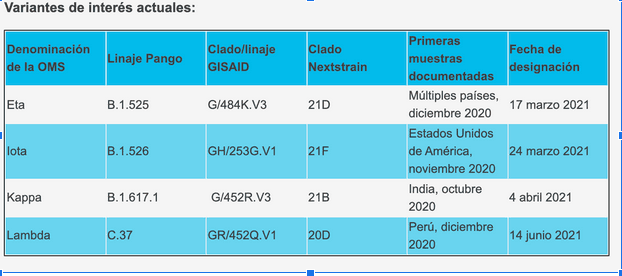 Variantes de interés actuales:

| Denominación de la OMS | Linaje Pango | Clado/linaje GISAID | Clado Nextstrain | Primeras muestras documentadas | Fecha de designación |
|---|---|---|---|---|---|
| Eta | B.1.525 | G/484K.V3 | 21D | Múltiples países, diciembre 2020 | 17 marzo 2021 |
| Iota | B.1.526 | GH/253G.V1 | 21F | Estados Unidos de América, noviembre 2020 | 24 marzo 2021 |
| Kappa | B.1.617.1 | G/452R.V3 | 21B | India, octubre 2020 | 4 abril 2021 |
| Lambda | C.37 | GR/452Q.V1 | 20D | Perú, diciembre 2020 | 14 junio 2021 |